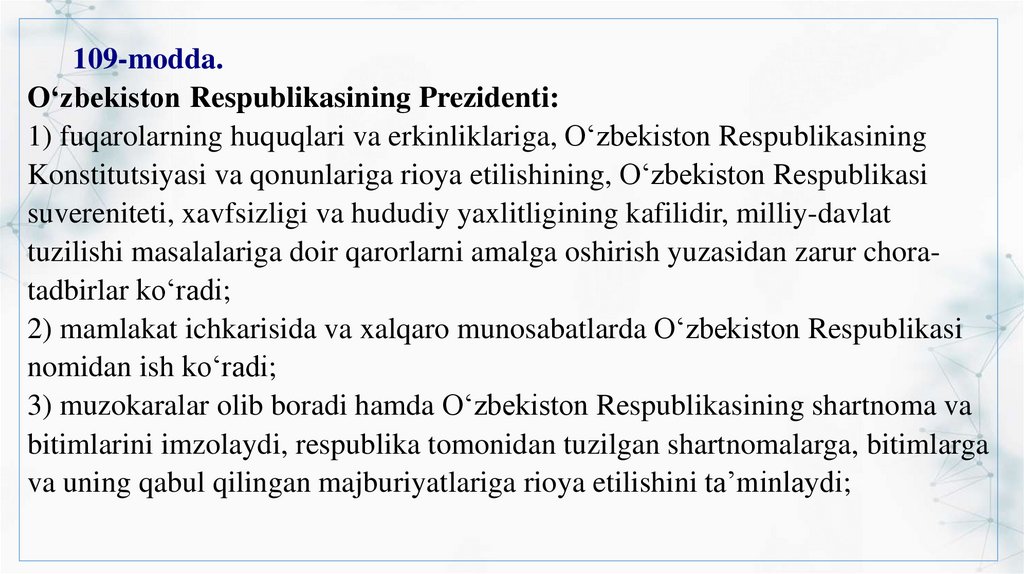 109-modda.
O‘zbekiston Respublikasining Prezidenti:
1) fuqarolarning huquqlari va erkinliklariga, O‘zbekiston Respublikasining Konstitutsiyasi va qonunlariga rioya etilishining, O‘zbekiston Respublikasi suvereniteti, xavfsizligi va hududiy yaxlitligining kafilidir, milliy-davlat tuzilishi masalalariga doir qarorlarni amalga oshirish yuzasidan zarur chora-tadbirlar ko‘radi;
2) mamlakat ichkarisida va xalqaro munosabatlarda O‘zbekiston Respublikasi nomidan ish ko‘radi;
3) muzokaralar olib boradi hamda O‘zbekiston Respublikasining shartnoma va bitimlarini imzolaydi, respublika tomonidan tuzilgan shartnomalarga, bitimlarga va uning qabul qilingan majburiyatlariga rioya etilishini ta’minlaydi;